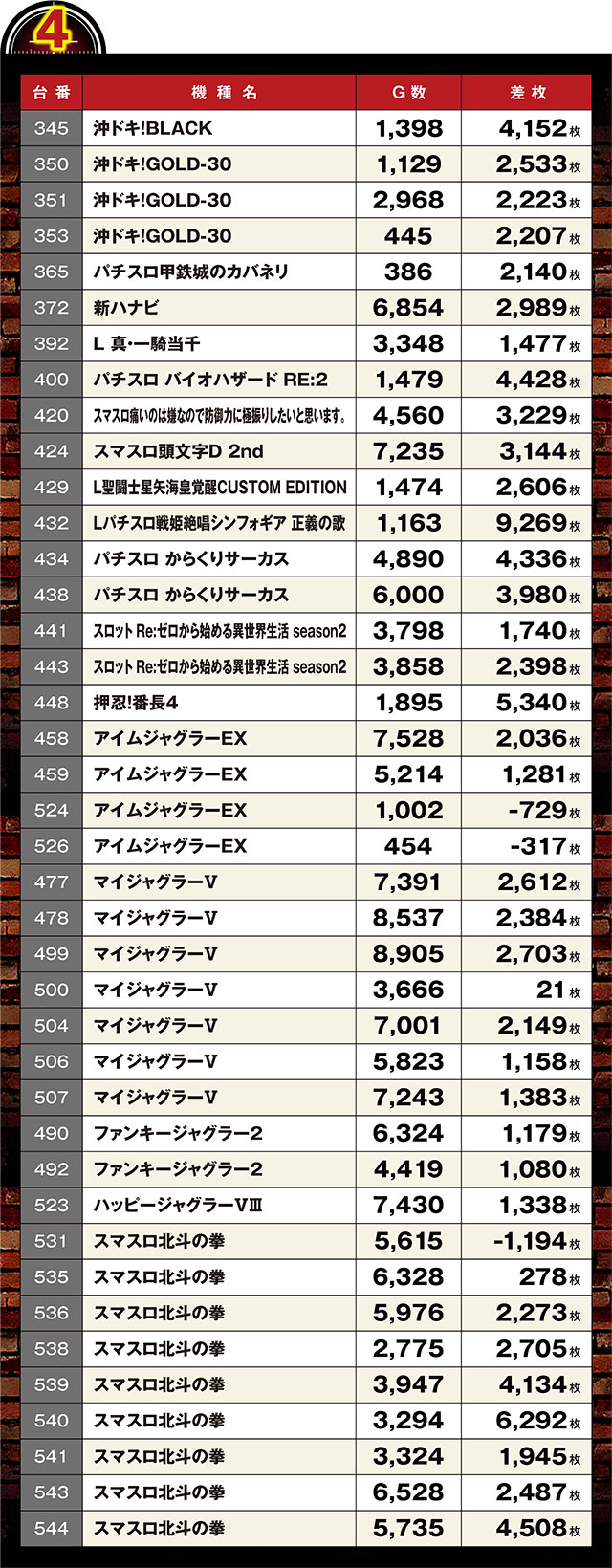 4

| 台番 | 機種名 | G数 | 差枚 |
|---|---|---|---|
| 345 | 沖ドキ!BLACK | 1,398 | 4,152枚 |
| 350 | 沖ドキ!GOLD-30 | 1,129 | 2,533枚 |
| 351 | 沖ドキ!GOLD-30 | 2,968 | 2,223枚 |
| 353 | 沖ドキ!GOLD-30 | 445 | 2,207枚 |
| 365 | パチスロ甲鉄城のカバネリ | 386 | 2,140枚 |
| 372 | 新ハナビ | 6,854 | 2,989枚 |
| 392 | L 真・一騎当千 | 3,348 | 1,477枚 |
| 400 | パチスロ バイオハザード RE:2 | 1,479 | 4,428枚 |
| 420 | スマスロ痛いのは嫌なので防御力に極振りしたいと思います。 | 4,560 | 3,229枚 |
| 424 | スマスロ頭文字D 2nd | 7,235 | 3,144枚 |
| 429 | L聖闘士星矢海皇覚醒CUSTOM EDITION | 1,474 | 2,606枚 |
| 432 | Lパチスロ戦姫絶唱シンフォギア 正義の歌 | 1,163 | 9,269枚 |
| 434 | パチスロ からくりサーカス | 4,890 | 4,336枚 |
| 438 | パチスロ からくりサーカス | 6,000 | 3,980枚 |
| 441 | スロット Re:ゼロから始める異世界生活 season2 | 3,798 | 1,740枚 |
| 443 | スロット Re:ゼロから始める異世界生活 season2 | 3,858 | 2,398枚 |
| 448 | 押忍!番長4 | 1,895 | 5,340枚 |
| 458 | アイムジャグラーEX | 7,528 | 2,036枚 |
| 459 | アイムジャグラーEX | 5,214 | 1,281枚 |
| 524 | アイムジャグラーEX | 1,002 | -729枚 |
| 526 | アイムジャグラーEX | 454 | -317枚 |
| 477 | マイジャグラーV | 7,391 | 2,612枚 |
| 478 | マイジャグラーV | 8,537 | 2,384枚 |
| 499 | マイジャグラーV | 8,905 | 2,703枚 |
| 500 | マイジャグラーV | 3,666 | 21枚 |
| 504 | マイジャグラーV | 7,001 | 2,149枚 |
| 506 | マイジャグラーV | 5,823 | 1,158枚 |
| 507 | マイジャグラーV | 7,243 | 1,383枚 |
| 490 | ファンキージャグラー2 | 6,324 | 1,179枚 |
| 492 | ファンキージャグラー2 | 4,419 | 1,080枚 |
| 523 | ハッピージャグラーVⅢ | 7,430 | 1,338枚 |
| 531 | スマスロ北斗の拳 | 5,615 | -1,194枚 |
| 535 | スマスロ北斗の拳 | 6,328 | 278枚 |
| 536 | スマスロ北斗の拳 | 5,976 | 2,273枚 |
| 538 | スマスロ北斗の拳 | 2,775 | 2,705枚 |
| 539 | スマスロ北斗の拳 | 3,947 | 4,134枚 |
| 540 | スマスロ北斗の拳 | 3,294 | 6,292枚 |
| 541 | スマスロ北斗の拳 | 3,324 | 1,945枚 |
| 543 | スマスロ北斗の拳 | 6,528 | 2,487枚 |
| 544 | スマスロ北斗の拳 | 5,735 | 4,508枚 |